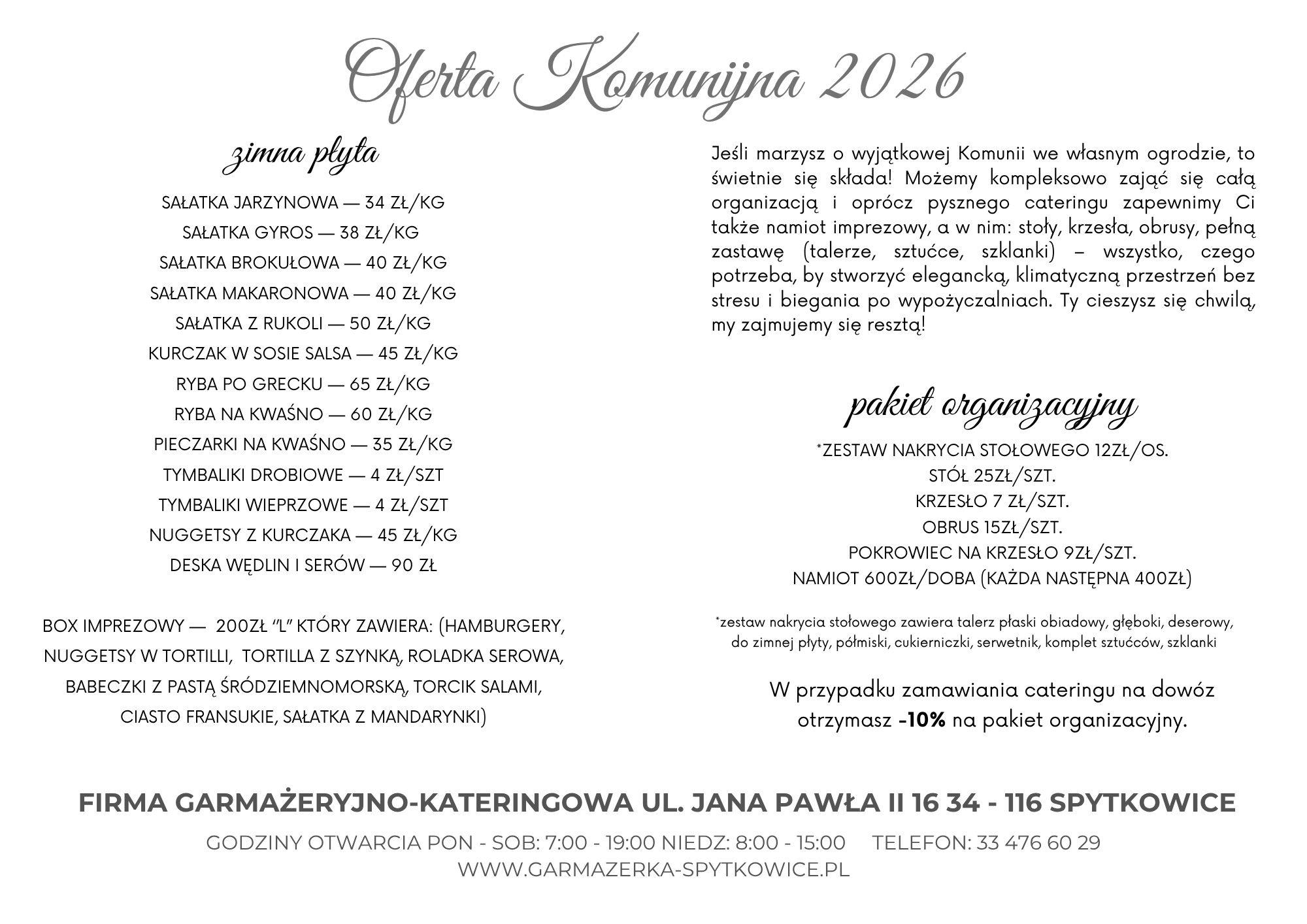 Oferta Komunijna 2026

zimna płyta

SAŁATKA JARZYNOWA — 34 ZŁ/KG
SAŁATKA GYROS — 38 ZŁ/KG
SAŁATKA BROKUŁOWA — 40 ZŁ/KG
SAŁATKA MAKARONOWA — 40 ZŁ/KG
SAŁATKA Z RUKOLI — 50 ZŁ/KG
KURCZAK W SOSIE SALSA — 45 ZŁ/KG
RYBA PO GRECKU — 65 ZŁ/KG
RYBA NA KWAŚNO — 60 ZŁ/KG
PIECZARKI NA KWAŚNO — 35 ZŁ/KG
TYMBALIKI DROBIOWE — 4 ZŁ/SZT
TYMBALIKI WIEPRZOWE — 4 ZŁ/SZT
NUGGETSY Z KURCZAKA — 45 ZŁ/KG
DESKA WĘDLIN I SERÓW — 90 ZŁ

BOX IMPREZOWY — 200ZŁ "L" KTÓRY ZAWIERA: (HAMBURGERY, NUGGETSY W TORTILLI, TORTILLA Z SZYNKĄ, ROLADKA SEROWA, BABECZKI Z PASTĄ ŚRÓDZIEMNOMORSKĄ, TORCIK SALAMI, CIASTO FRANSUKIE, SAŁATKA Z MANDARYNKI)

Jeśli marzysz o wyjątkowej Komunii we własnym ogrodzie, to świetnie się składa! Możemy kompleksowo zająć się całą organizacją i oprócz pysznego cateringu zapewnimy Ci także namiot imprezowy, a w nim: stoły, krzesła, obrusy, pełną zastawę (talerze, sztućce, szklanki) – wszystko, czego potrzeba, by stworzyć elegancką, klimatyczną przestrzeń bez stresu i biegania po wypożyczalniach. Ty cieszysz się chwilą, my zajmujemy się resztą!

pakiet organizacyjny

*ZESTAW NAKRYCIA STOŁOWEGO 12ZŁ/OS.
STÓŁ 25ZŁ/SZT.
KRZESŁO 7 ZŁ/SZT.
OBRUS 15ZŁ/SZT.
POKROWIEC NA KRZESŁO 9ZŁ/SZT.
NAMIOT 600ZŁ/DOBA (KAŻDA NASTĘPNA 400ZŁ)

*zestaw nakrycia stołowego zawiera talerz płaski obiadowy, głęboki, deserowy, do zimnej płyty, półmiski, cukierniczki, serwetnik, komplet sztućców, szklanki

W przypadku zamawiania cateringu na dowóz otrzymasz -10% na pakiet organizacyjny.

FIRMA GARMAŻERYJNO-KATERINGOWA UL. JANA PAWŁA II 16 34 - 116 SPYTKOWICE

GODZINY OTWARCIA PON - SOB: 7:00 - 19:00 NIEDZ: 8:00 - 15:00 TELEFON: 33 476 60 29
WWW.GARMAZERKA-SPYTKOWICE.PL